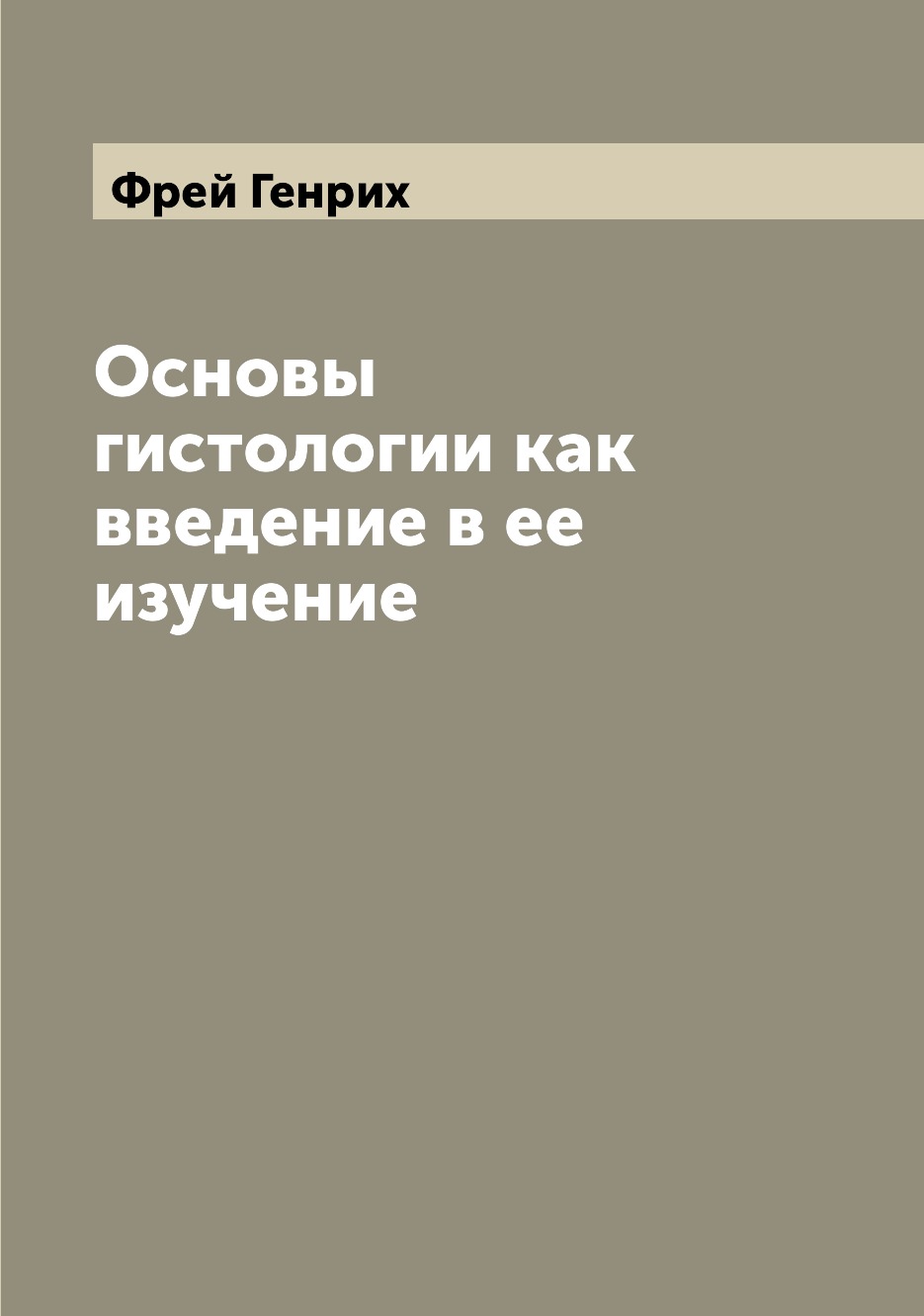 Фрей Генрих

Основы гистологии как введение в ее изучение